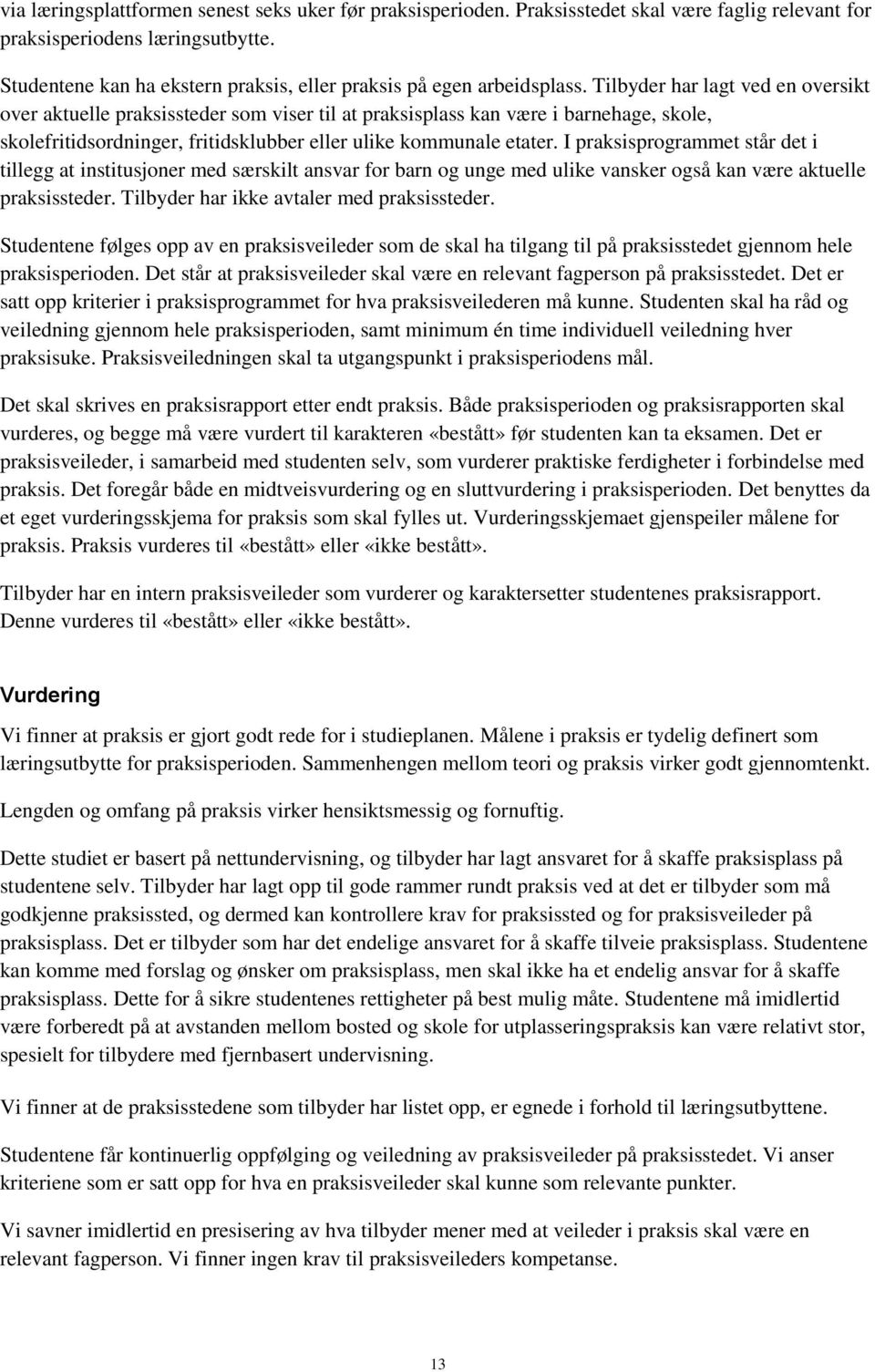 via læringsplattformen senest seks uker før praksisperioden. Praksisstedet skal være faglig relevant for praksisperiodens læringsutbytte.

Studentene kan ha ekstern praksis, eller praksis på egen arbeidsplass. Tilbyder har lagt ved en oversikt over aktuelle praksissteder som viser til at praksisplass kan være i barnehage, skole, skolefritidsordninger, fritidsklubber eller ulike kommunale etater. I praksisprogrammet står det i tillegg at institusjoner med særskilt ansvar for barn og unge med ulike vansker også kan være aktuelle praksissteder. Tilbyder har ikke avtaler med praksissteder.

Studentene følges opp av en praksisveileder som de skal ha tilgang til på praksisstedet gjennom hele praksisperioden. Det står at praksisveileder skal være en relevant fagperson på praksisstedet. Det er satt opp kriterier i praksisprogrammet for hva praksisveilederen må kunne. Studenten skal ha råd og veiledning gjennom hele praksisperioden, samt minimum én time individuell veiledning hver praksisuke. Praksisveiledningen skal ta utgangspunkt i praksisperiodens mål.

Det skal skrives en praksisrapport etter endt praksis. Både praksisperioden og praksisrapporten skal vurderes, og begge må være vurdert til karakteren «bestått» før studenten kan ta eksamen. Det er praksisveileder, i samarbeid med studenten selv, som vurderer praktiske ferdigheter i forbindelse med praksis. Det foregår både en midtveisvurdering og en sluttvurdering i praksisperioden. Det benyttes da et eget vurderingsskjema for praksis som skal fylles ut. Vurderingsskjemaet gjenspeiler målene for praksis. Praksis vurderes til «bestått» eller «ikke bestått».

Tilbyder har en intern praksisveileder som vurderer og karaktersetter studentenes praksisrapport. Denne vurderes til «bestått» eller «ikke bestått».

Vurdering

Vi finner at praksis er gjort godt rede for i studieplanen. Målene i praksis er tydelig definert som læringsutbytte for praksisperioden. Sammenhengen mellom teori og praksis virker godt gjennomtenkt.

Lengden og omfang på praksis virker hensiktsmessig og fornuftig.

Dette studiet er basert på nettundervisning, og tilbyder har lagt ansvaret for å skaffe praksisplass på studentene selv. Tilbyder har lagt opp til gode rammer rundt praksis ved at det er tilbyder som må godkjenne praksissted, og dermed kan kontrollere krav for praksissted og for praksisveileder på praksisplass. Det er tilbyder som har det endelige ansvaret for å skaffe tilveie praksisplass. Studentene kan komme med forslag og ønsker om praksisplass, men skal ikke ha et endelig ansvar for å skaffe praksisplass. Dette for å sikre studentenes rettigheter på best mulig måte. Studentene må imidlertid være forberedt på at avstanden mellom bosted og skole for utplasseringspraksis kan være relativt stor, spesielt for tilbydere med fjernbasert undervisning.

Vi finner at de praksisstedene som tilbyder har listet opp, er egnede i forhold til læringsutbyttene.

Studentene får kontinuerlig oppfølging og veiledning av praksisveileder på praksisstedet. Vi anser kriteriene som er satt opp for hva en praksisveileder skal kunne som relevante punkter.

Vi savner imidlertid en presisering av hva tilbyder mener med at veileder i praksis skal være en relevant fagperson. Vi finner ingen krav til praksisveileders kompetanse.

13